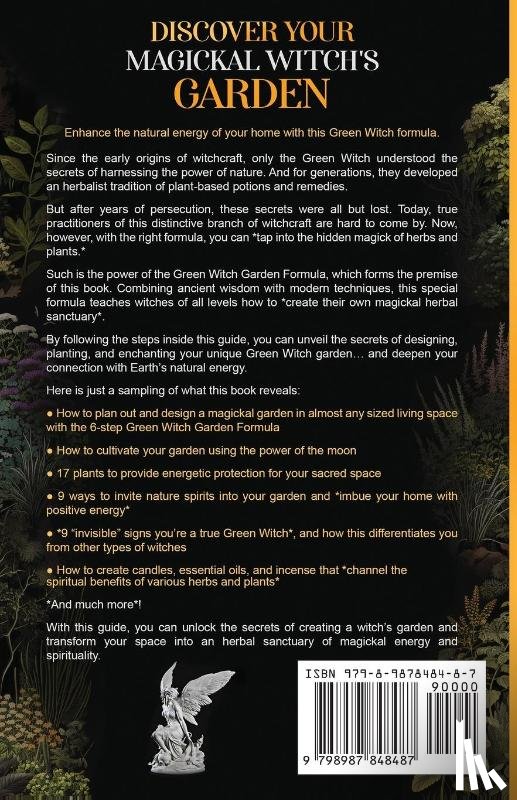 DISCOVER YOUR MAGICKAL WITCH'S GARDEN

Enhance the natural energy of your home with this Green Witch formula.

Since the early origins of witchcraft, only the Green Witch understood the secrets of harnessing the power of nature. And for generations, they developed an herbalist tradition of plant-based potions and remedies.

But after years of persecution, these secrets were all but lost. Today, true practitioners of this distinctive branch of witchcraft are hard to come by. Now, however, with the right formula, you can *tap into the hidden magick of herbs and plants.*

Such is the power of the Green Witch Garden Formula, which forms the premise of this book. Combining ancient wisdom with modern techniques, this special formula teaches witches of all levels how to *create their own magickal herbal sanctuary*.

By following the steps inside this guide, you can unveil the secrets of designing, planting, and enchanting your unique Green Witch garden… and deepen your connection with Earth's natural energy.

Here is just a sampling of what this book reveals:

● How to plan out and design a magickal garden in almost any sized living space with the 6-step Green Witch Garden Formula

● How to cultivate your garden using the power of the moon

● 17 plants to provide energetic protection for your sacred space

● 9 ways to invite nature spirits into your garden and *imbue your home with positive energy*

● *9 "invisible" signs you're a true Green Witch*, and how this differentiates you from other types of witches

● How to create candles, essential oils, and incense that *channel the spiritual benefits of various herbs and plants*

*And much more*!

With this guide, you can unlock the secrets of creating a witch's garden and transform your space into an herbal sanctuary of magickal energy and spirituality.

ISBN 979-8-9878484-8-7
90000
9 798987 848487